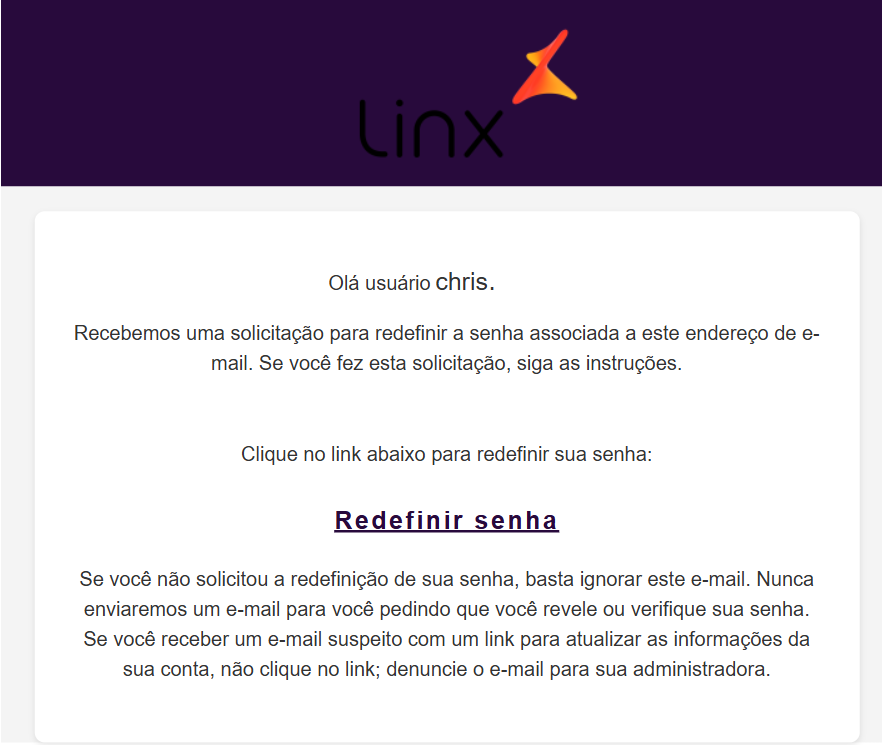 Linx

Olá usuário chris.

Recebemos uma solicitação para redefinir a senha associada a este endereço de e-mail. Se você fez esta solicitação, siga as instruções.

Clique no link abaixo para redefinir sua senha:

Redefinir senha

Se você não solicitou a redefinição de sua senha, basta ignorar este e-mail. Nunca enviaremos um e-mail para você pedindo que você revele ou verifique sua senha. Se você receber um e-mail suspeito com um link para atualizar as informações da sua conta, não clique no link; denuncie o e-mail para sua administradora.